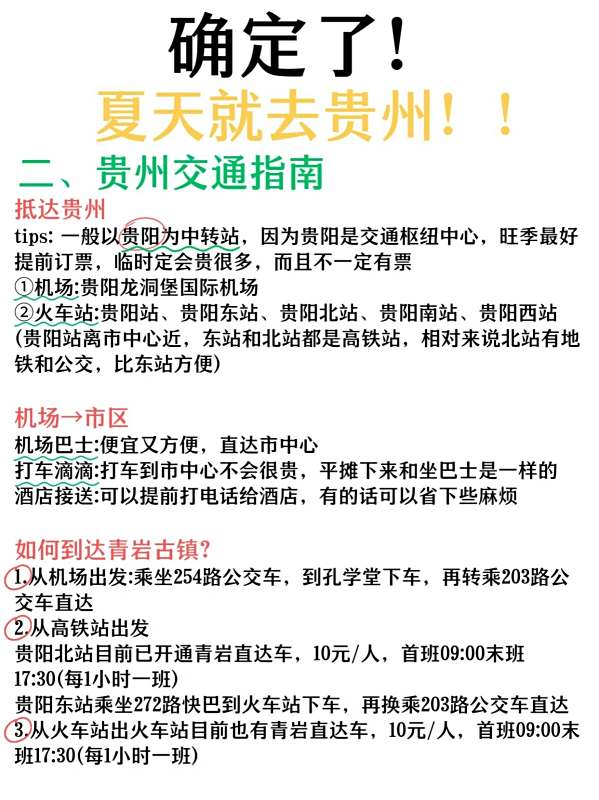 确定了!

夏天就去贵州！！

二、贵州交通指南

抵达贵州

tips:一般以贵阳为中转站，因为贵阳是交通枢纽中心，旺季最好提前订票，临时定会贵很多，而且不一定有票

①机场:贵阳龙洞堡国际机场

②火车站:贵阳站、贵阳东站、贵阳北站、贵阳南站、贵阳西站

(贵阳站离市中心近，东站和北站都是高铁站，相对来说北站有地铁和公交，比东站方便)

机场→市区

机场巴士:便宜又方便，直达市中心

打车滴滴:打车到市中心不会很贵，平摊下来和坐巴士是一样的

酒店接送:可以提前打电话给酒店，有的话可以省下些麻烦

如何到达青岩古镇?

1.从机场出发:乘坐254路公交车，到孔学堂下车，再转乘203路公交车直达

2.从高铁站出发

贵阳北站目前已开通青岩直达车，10元/人，首班09:00末班17:30(每1小时一班)

贵阳东站乘坐272路快巴到火车站下车，再换乘203路公交车直达

3.从火车站出火车站目前也有青岩直达车，10元/人，首班09:00末班17:30(每1小时一班)